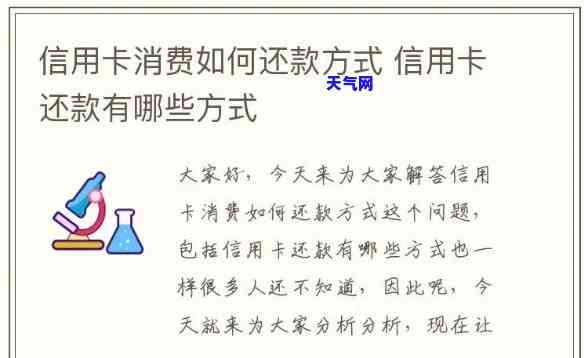 信用卡消费如何还款方式 信用卡还款有哪些方式

天气网

大家好，今天来为大家解答信用卡消费如何还款方式这个问题，包括信用卡还款有哪些方式也一样很多人还不知道，因此呢，今天就来为大家分析分析，现在让